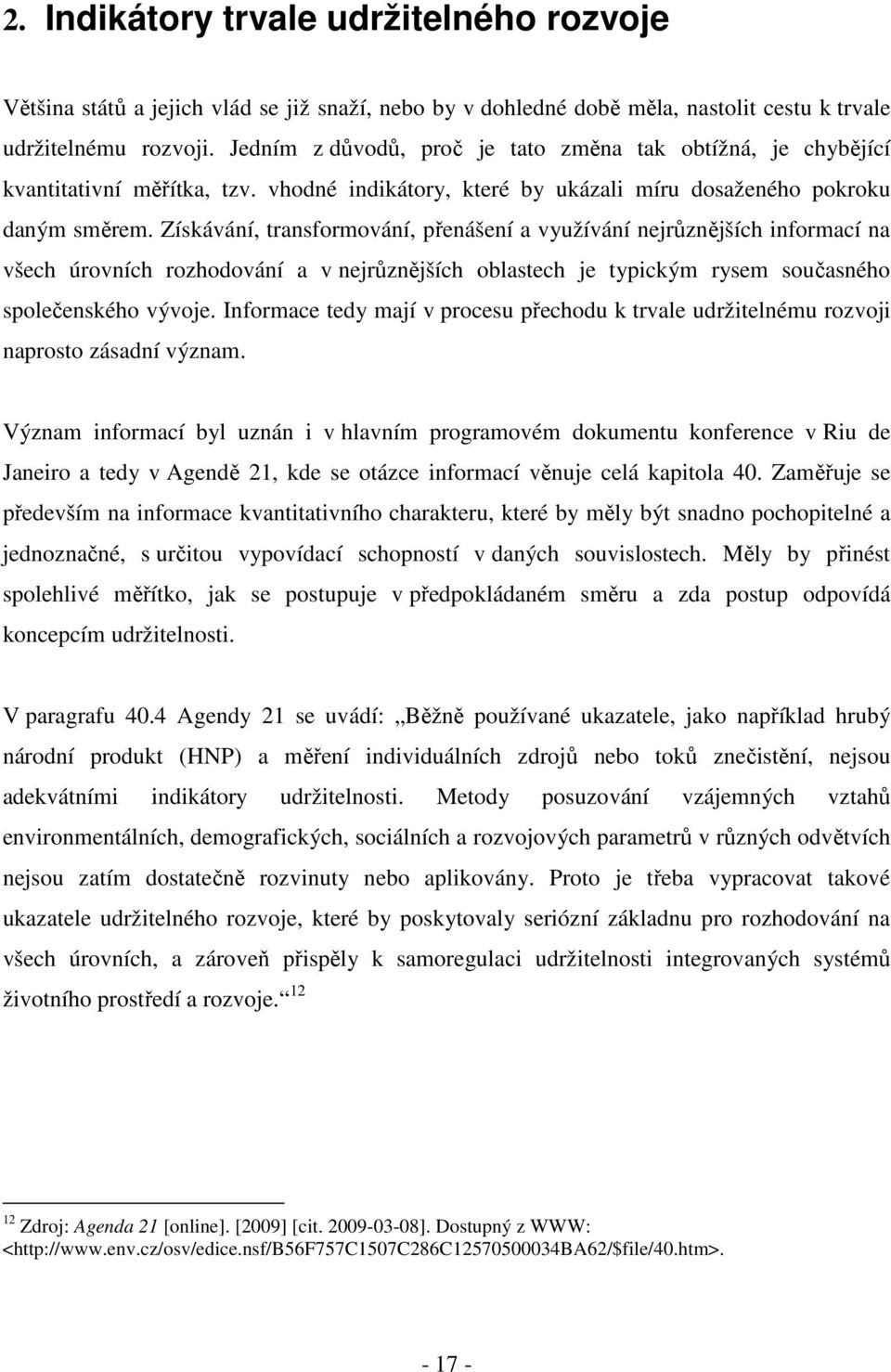 2. Indikátory trvale udržitelného rozvoje

Většina států a jejich vlád se již snaží, nebo by v dohledné době měla, nastolit cestu k trvale udržitelnému rozvoji. Jedním z důvodů, proč je tato změna tak obtížná, je chybějící kvantitativní měřítka, tzv. vhodné indikátory, které by ukázali míru dosaženého pokroku daným směrem. Získávání, transformování, přenášení a využívání nejrůznějších informací na všech úrovních rozhodování a v nejrůznějších oblastech je typickým rysem současného společenského vývoje. Informace tedy mají v procesu přechodu k trvale udržitelnému rozvoji naprosto zásadní význam.

Význam informací byl uznán i v hlavním programovém dokumentu konference v Riu de Janeiro a tedy v Agendě 21, kde se otázce informací věnuje celá kapitola 40. Zaměřuje se především na informace kvantitativního charakteru, které by měly být snadno pochopitelné a jednoznačné, s určitou vypovídací schopností v daných souvislostech. Měly by přinést spolehlivé měřítko, jak se postupuje v předpokládaném směru a zda postup odpovídá koncepcím udržitelnosti.

V paragrafu 40.4 Agendy 21 se uvádí: „Běžně používané ukazatele, jako například hrubý národní produkt (HNP) a měření individuálních zdrojů nebo toků znečistění, nejsou adekvátními indikátory udržitelnosti. Metody posuzování vzájemných vztahů environmentálních, demografických, sociálních a rozvojových parametrů v různých odvětvích nejsou zatím dostatečně rozvinuty nebo aplikovány. Proto je třeba vypracovat takové ukazatele udržitelného rozvoje, které by poskytovaly seriózní základnu pro rozhodování na všech úrovních, a zároveň přispěly k samoregulaci udržitelnosti integrovaných systémů životního prostředí a rozvoje.“ $^{12}$

$^{12}$ Zdroj: Agenda 21 [online]. [2009] [cit. 2009-03-08]. Dostupný z WWW: <http://www.env.cz/osv/edice.nsf/B56F757C1507C286C12570500034BA62/$file/40.htm>.

- 17 -